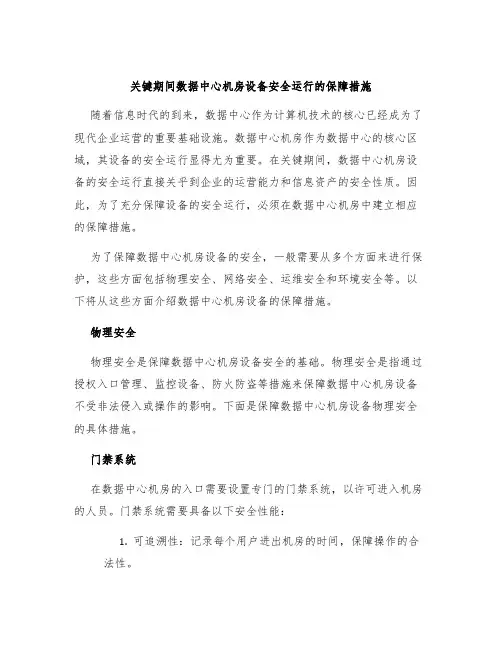 关键期间数据中心机房设备安全运行的保障措施

随着信息时代的到来，数据中心作为计算机技术的核心已经成为了现代企业运营的重要基础设施。数据中心机房作为数据中心的核心区域，其设备的安全运行显得尤为重要。在关键期间，数据中心机房设备的安全运行直接关乎到企业的运营能力和信息资产的安全性质。因此，为了充分保障设备的安全运行，必须在数据中心机房中建立相应的保障措施。

为了保障数据中心机房设备的安全，一般需要从多个方面来进行保护，这些方面包括物理安全、网络安全、运维安全和环境安全等。以下将从这些方面介绍数据中心机房设备的保障措施。

物理安全

物理安全是保障数据中心机房设备安全的基础。物理安全是指通过授权入口管理、监控设备、防火防盗等措施来保障数据中心机房设备不受非法侵入或操作的影响。下面是保障数据中心机房设备物理安全的具体措施。

门禁系统

在数据中心机房的入口需要设置专门的门禁系统，以许可进入机房的人员。门禁系统需要具备以下安全性能：

1. 可追溯性：记录每个用户进出机房的时间，保障操作的合法性。